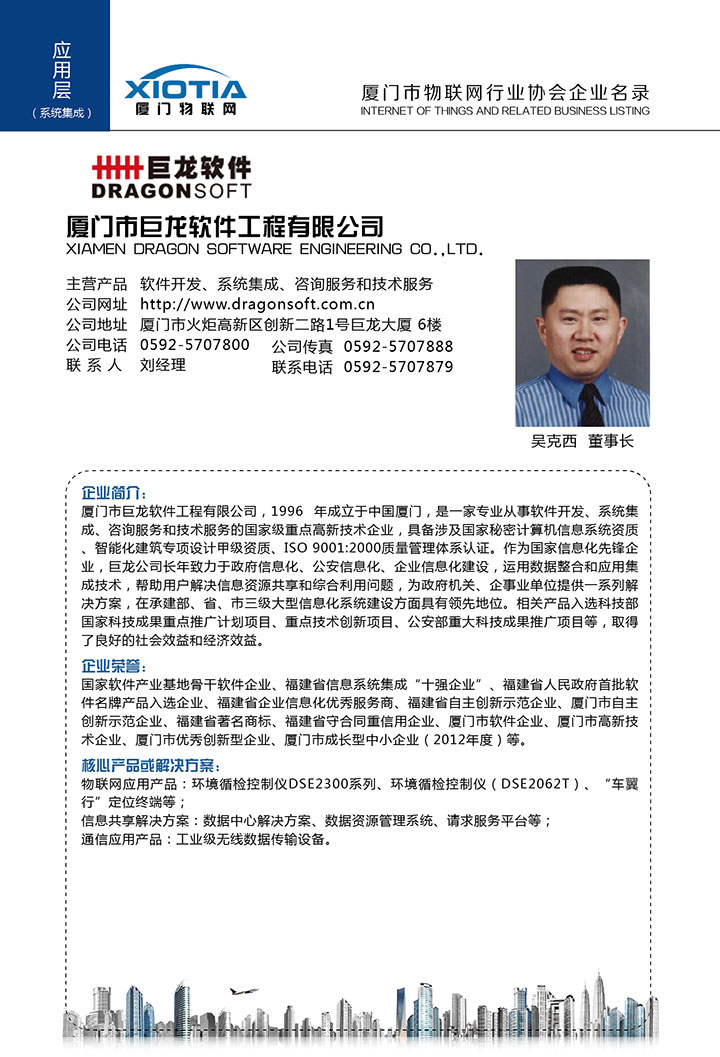 应用层
（系统集成）

XIOTIA
厦门物联网

厦门市物联网行业协会企业名录
INTERNET OF THINGS AND RELATED BUSINESS LISTING

巨龙软件
DRAGONSOFT

厦门市巨龙软件工程有限公司
XIAMEN DRAGON SOFTWARE ENGINEERING CO.,LTD.

主营产品 软件开发、系统集成、咨询服务和技术服务
公司网址 http://www.dragonsoft.com.cn
公司地址 厦门市火炬高新区创新二路1号巨龙大厦 6楼
公司电话 0592-5707800 公司传真 0592-5707888
联 系 人 刘经理 联系电话 0592-5707879

吴克西 董事长

企业简介：
厦门市巨龙软件工程有限公司，1996 年成立于中国厦门，是一家专业从事软件开发、系统集成、咨询服务和技术服务的国家级重点高新技术企业，具备涉及国家秘密计算机信息系统资质、智能化建筑专项设计甲级资质、ISO 9001:2000质量管理体系认证。作为国家信息化先锋企业，巨龙公司长年致力于政府信息化、公安信息化、企业信息化建设，运用数据整合和应用集成技术，帮助用户解决信息资源共享和综合利用问题，为政府机关、企事业单位提供一系列解决方案，在承建部、省、市三级大型信息化系统建设方面具有领先地位。相关产品入选科技部国家科技成果重点推广计划项目、重点技术创新项目、公安部重大科技成果推广项目等，取得了良好的社会效益和经济效益。

企业荣誉：
国家软件产业基地骨干软件企业、福建省信息系统集成“十强企业”、福建省人民政府首批软件名牌产品入选企业、福建省企业信息化优秀服务商、福建省自主创新示范企业、厦门市自主创新示范企业、福建省著名商标、福建省守合同重信用企业、厦门市软件企业、厦门市高新技术企业、厦门市优秀创新型企业、厦门市成长型中小企业（2012年度）等。

核心产品或解决方案：
物联网应用产品：环境循检控制仪DSE2300系列、环境循检控制仪（DSE2062T）、“车翼行”定位终端等；
信息共享解决方案：数据中心解决方案、数据资源管理系统、请求服务平台等；
通信应用产品：工业级无线数据传输设备。